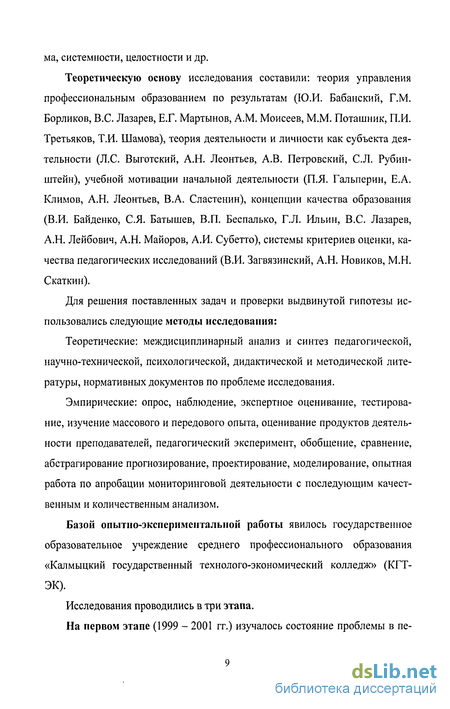 ма, системности, целостности и др.

Теоретическую основу исследования составили: теория управления профессиональным образованием по результатам (Ю.И. Бабанский, Г.М. Борликов, В.С. Лазарев, Е.Г. Мартынов, А.М. Моисеев, М.М. Поташник, П.И. Третьяков, Т.И. Шамова), теория деятельности и личности как субъекта деятельности (Л.С. Выготский, А.Н. Леонтьев, А.В. Петровский, С.Л. Рубинштейн), учебной мотивации начальной деятельности (П.Я. Гальперин, Е.А. Климов, А.Н. Леонтьев, В.А. Сластенин), концепции качества образования (В.И. Байденко, С.Я. Батышев, В.П. Беспалько, Г.Л. Ильин, В.С. Лазарев, А.Н. Лейбович, А.Н. Майоров, А.И. Субетто), системы критериев оценки, качества педагогических исследований (В.И. Загвязинский, А.Н. Новиков, М.Н. Скаткин).

Для решения поставленных задач и проверки выдвинутой гипотезы использовались следующие методы исследования:

Теоретические: междисциплинарный анализ и синтез педагогической, научно-технической, психологической, дидактической и методической литературы, нормативных документов по проблеме исследования.

Эмпирические: опрос, наблюдение, экспертное оценивание, тестирование, изучение массового и передового опыта, оценивание продуктов деятельности преподавателей, педагогический эксперимент, обобщение, сравнение, абстрагирование прогнозирование, проектирование, моделирование, опытная работа по апробации мониторинговой деятельности с последующим качественным и количественным анализом.

Базой опытно-экспериментальной работы явилось государственное образовательное учреждение среднего профессионального образования «Калмыцкий государственный технолого-экономический колледж» (КГТЭК).

Исследования проводились в три этапа.

На первом этапе (1999 – 2001 гг.) изучалось состояние проблемы в пе-

9

dsLib.net
библиотека диссертаций